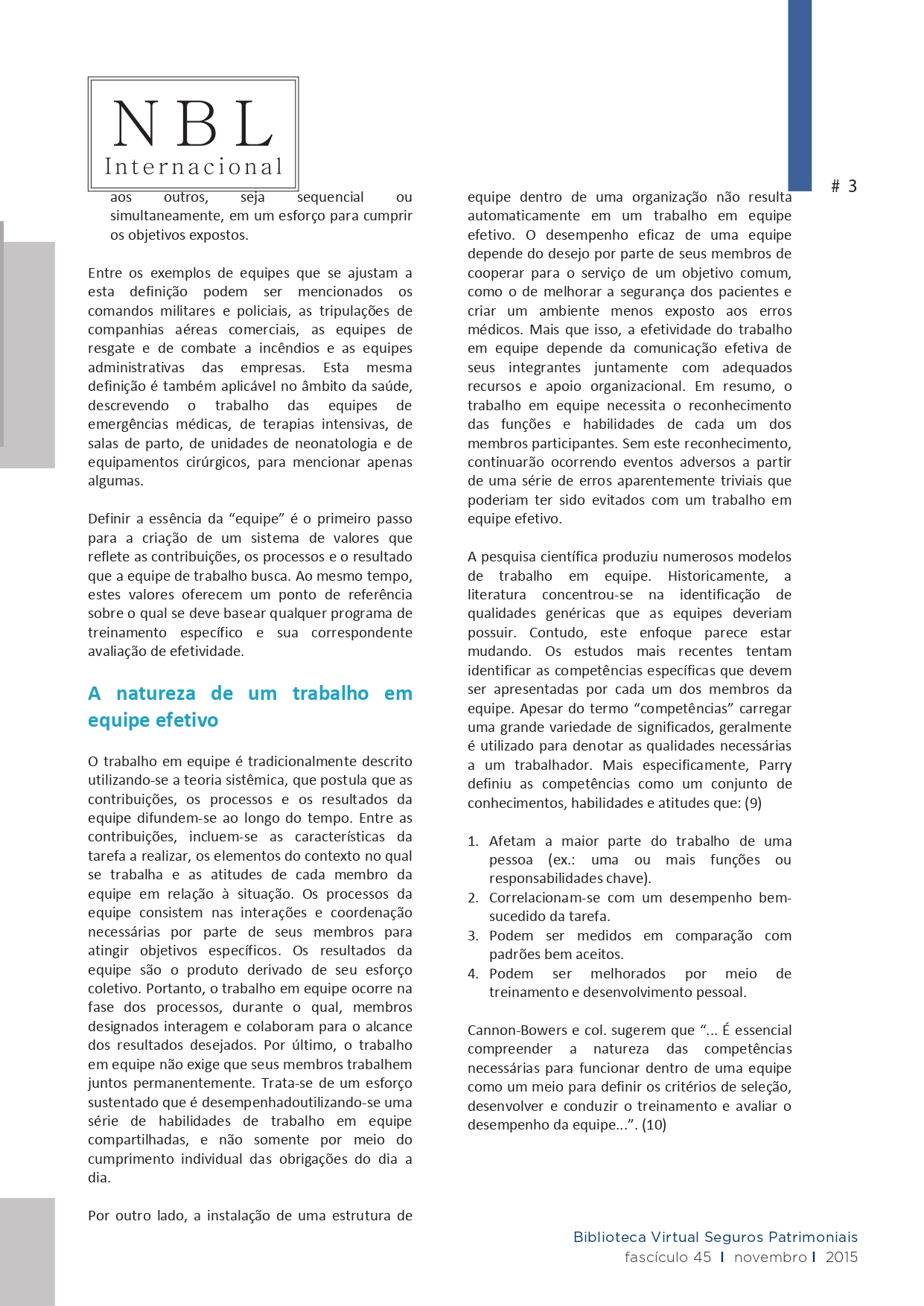 NBL
Internacional

# 3

aos outros, seja sequencial ou simultaneamente, em um esforço para cumprir os objetivos expostos.

Entre os exemplos de equipes que se ajustam a esta definição podem ser mencionados os comandos militares e policiais, as tripulações de companhias aéreas comerciais, as equipes de resgate e de combate a incêndios e as equipes administrativas das empresas. Esta mesma definição é também aplicável no âmbito da saúde, descrevendo o trabalho das equipes de emergências médicas, de terapias intensivas, de salas de parto, de unidades de neonatologia e de equipamentos cirúrgicos, para mencionar apenas algumas.

Definir a essência da “equipe” é o primeiro passo para a criação de um sistema de valores que reflete as contribuições, os processos e o resultado que a equipe de trabalho busca. Ao mesmo tempo, estes valores oferecem um ponto de referência sobre o qual se deve basear qualquer programa de treinamento específico e sua correspondente avaliação de efetividade.

A natureza de um trabalho em equipe efetivo

O trabalho em equipe é tradicionalmente descrito utilizando-se a teoria sistêmica, que postula que as contribuições, os processos e os resultados da equipe difundem-se ao longo do tempo. Entre as contribuições, incluem-se as características da tarefa a realizar, os elementos do contexto no qual se trabalha e as atitudes de cada membro da equipe em relação à situação. Os processos da equipe consistem nas interações e coordenação necessárias por parte de seus membros para atingir objetivos específicos. Os resultados da equipe são o produto derivado de seu esforço coletivo. Portanto, o trabalho em equipe ocorre na fase dos processos, durante o qual, membros designados interagem e colaboram para o alcance dos resultados desejados. Por último, o trabalho em equipe não exige que seus membros trabalhem juntos permanentemente. Trata-se de um esforço sustentado que é desempenhadoutilizando-se uma série de habilidades de trabalho em equipe compartilhadas, e não somente por meio do cumprimento individual das obrigações do dia a dia.

Por outro lado, a instalação de uma estrutura de equipe dentro de uma organização não resulta automaticamente em um trabalho em equipe efetivo. O desempenho eficaz de uma equipe depende do desejo por parte de seus membros de cooperar para o serviço de um objetivo comum, como o de melhorar a segurança dos pacientes e criar um ambiente menos exposto aos erros médicos. Mais que isso, a efetividade do trabalho em equipe depende da comunicação efetiva de seus integrantes juntamente com adequados recursos e apoio organizacional. Em resumo, o trabalho em equipe necessita o reconhecimento das funções e habilidades de cada um dos membros participantes. Sem este reconhecimento, continuarão ocorrendo eventos adversos a partir de uma série de erros aparentemente triviais que poderiam ter sido evitados com um trabalho em equipe efetivo.

A pesquisa científica produziu numerosos modelos de trabalho em equipe. Historicamente, a literatura concentrou-se na identificação de qualidades genéricas que as equipes deveriam possuir. Contudo, este enfoque parece estar mudando. Os estudos mais recentes tentam identificar as competências específicas que devem ser apresentadas por cada um dos membros da equipe. Apesar do termo “competências” carregar uma grande variedade de significados, geralmente é utilizado para denotar as qualidades necessárias a um trabalhador. Mais especificamente, Parry definiu as competências como um conjunto de conhecimentos, habilidades e atitudes que: (9)

1. Afetam a maior parte do trabalho de uma pessoa (ex.: uma ou mais funções ou responsabilidades chave).
2. Correlacionam-se com um desempenho bem-sucedido da tarefa.
3. Podem ser medidos em comparação com padrões bem aceitos.
4. Podem ser melhorados por meio de treinamento e desenvolvimento pessoal.

Cannon-Bowers e col. sugerem que “... É essencial compreender a natureza das competências necessárias para funcionar dentro de uma equipe como um meio para definir os critérios de seleção, desenvolver e conduzir o treinamento e avaliar o desempenho da equipe...”. (10)

Biblioteca Virtual Seguros Patrimoniais
fascículo 45 | novembro | 2015